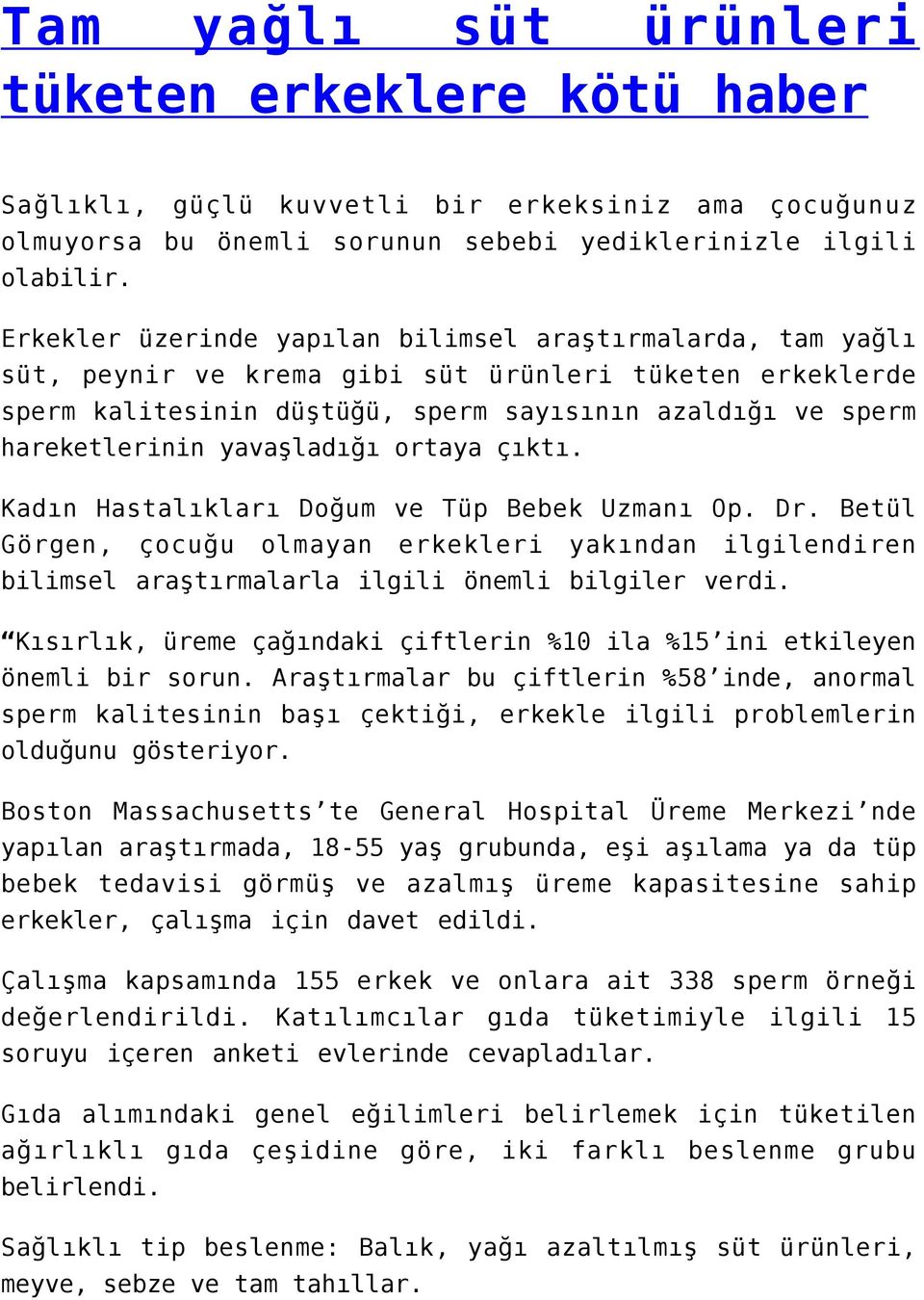 Tam yağlı süt ürünleri tüketen erkeklere kötü haber

Sağlıklı, güçlü kuvvetli bir erkeksiniz ama çocuğunuz olmuyorsa bu önemli sorunun sebebi yediklerinizle ilgili olabilir.

Erkekler üzerinde yapılan bilimsel araştırmalarda, tam yağlı süt, peynir ve krema gibi süt ürünleri tüketen erkeklerde sperm kalitesinin düştüğü, sperm sayısının azaldığı ve sperm hareketlerinin yavaşladığı ortaya çıktı.

Kadın Hastalıkları Doğum ve Tüp Bebek Uzmanı Op. Dr. Betül Görgen, çocuğu olmayan erkekleri yakından ilgilendiren bilimsel araştırmalarla ilgili önemli bilgiler verdi.

“Kısırlık, üreme çağındaki çiftlerin %10 ila %15’ini etkileyen önemli bir sorun. Araştırmalar bu çiftlerin %58’inde, anormal sperm kalitesinin başı çektiği, erkekle ilgili problemlerin olduğunu gösteriyor.

Boston Massachusetts’te General Hospital Üreme Merkezi’nde yapılan araştırmada, 18-55 yaş grubunda, eşi aşılama ya da tüp bebek tedavisi görmüş ve azalmış üreme kapasitesine sahip erkekler, çalışma için davet edildi.

Çalışma kapsamında 155 erkek ve onlara ait 338 sperm örneği değerlendirildi. Katılımcılar gıda tüketimiyle ilgili 15 soruyu içeren anketi evlerinde cevapladılar.

Gıda alımındaki genel eğilimleri belirlemek için tüketilen ağırlıklı gıda çeşidine göre, iki farklı beslenme grubu belirlendi.

Sağlıklı tip beslenme: Balık, yağı azaltılmış süt ürünleri, meyve, sebze ve tam tahıllar.